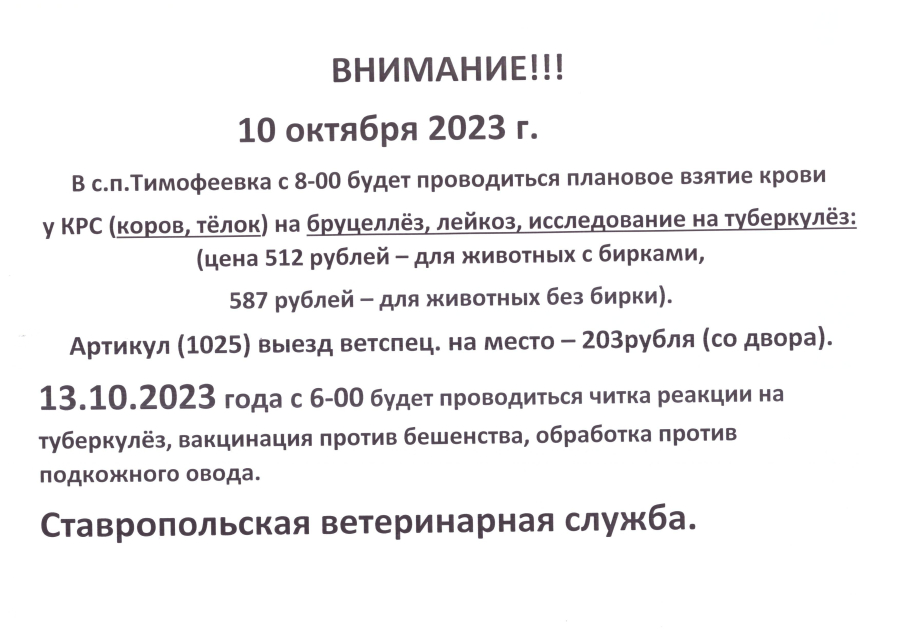 ВНИМАНИЕ!!!

10 октября 2023 г.

В с.п.Тимофеевка с 8-00 будет проводиться плановое взятие крови у КРС (коров, тёлок) на бруцеллёз, лейкоз, исследование на туберкулёз: (цена 512 рублей – для животных с бирками, 587 рублей – для животных без бирки).

Артикул (1025) выезд ветспец. на место – 203рубля (со двора).

13.10.2023 года с 6-00 будет проводиться читка реакции на туберкулёз, вакцинация против бешенства, обработка против подкожного овода.

Ставропольская ветеринарная служба.